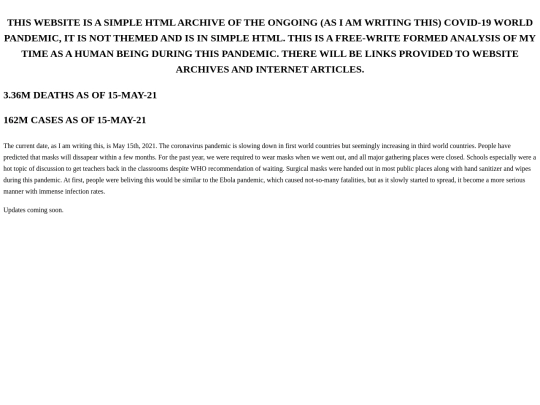 THIS WEBSITE IS A SIMPLE HTML ARCHIVE OF THE ONGOING (AS I AM WRITING THIS) COVID-19 WORLD PANDEMIC, IT IS NOT THEMED AND IS IN SIMPLE HTML. THIS IS A FREE-WRITE FORMED ANALYSIS OF MY TIME AS A HUMAN BEING DURING THIS PANDEMIC. THERE WILL BE LINKS PROVIDED TO WEBSITE ARCHIVES AND INTERNET ARTICLES.

3.36M DEATHS AS OF 15-MAY-21

162M CASES AS OF 15-MAY-21

The current date, as I am writing this, is May 15th, 2021. The coronavirus pandemic is slowing down in first world countries but seemingly increasing in third world countries. People have predicted that masks will dissapear within a few months. For the past year, we were required to wear masks when we went out, and all major gathering places were closed. Schools especially were a hot topic of discussion to get teachers back in the classrooms despite WHO recommendation of waiting. Surgical masks were handed out in most public places along with hand sanitizer and wipes during this pandemic. At first, people were beliving this would be similar to the Ebola pandemic, which caused not-so-many fatalities, but as it slowly started to spread, it become a more serious manner with immense infection rates.

Updates coming soon.